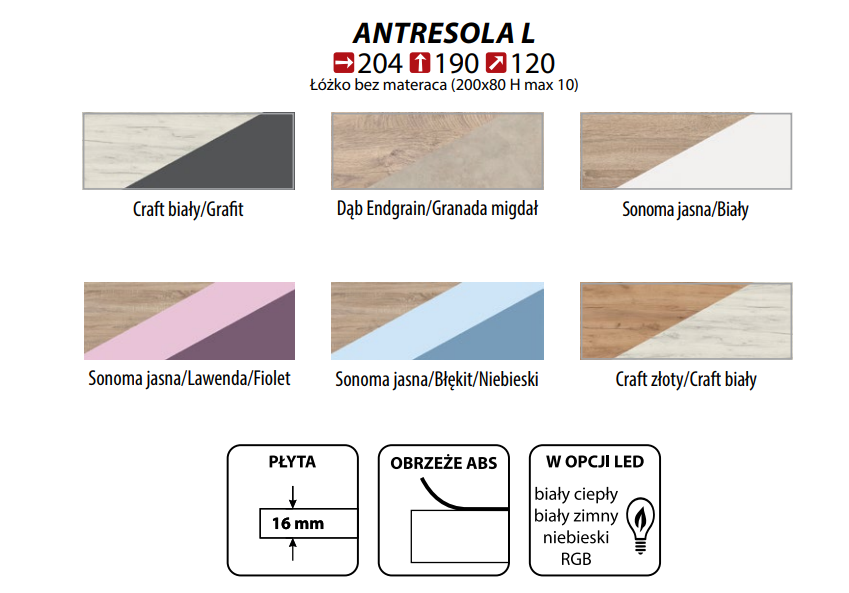 ANTRESOLA L

204 190 120

Łóżko bez materaca (200x80 H max 10)

Craft biały/Grafit

Dąb Endgrain/Granada migdał

Sonoma jasna/Biały

Sonoma jasna/Lawenda/Fiolet

Sonoma jasna/Błękit/Niebieski

Craft złoty/Craft biały

PŁYTA

16 mm

OBRZEŻE ABS

W OPCJI LED

biały ciepły
biały zimny
niebieski
RGB